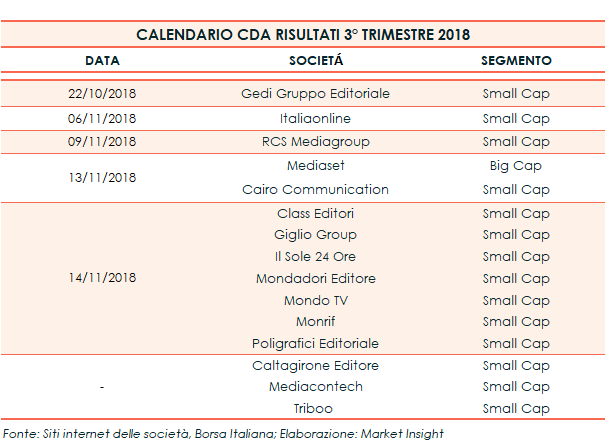 CALENDARIO CDA RISULTATI 3° TRIMESTRE 2018

| DATA | SOCIETÁ | SEGMENTO |
|---|---|---|
| 22/10/2018 | Gedi Gruppo Editoriale | Small Cap |
| 06/11/2018 | Italiaonline | Small Cap |
| 09/11/2018 | RCS Mediagroup | Small Cap |
| 13/11/2018 | Mediaset | Big Cap |
| | Cairo Communication | Small Cap |
| 14/11/2018 | Class Editori | Small Cap |
| | Giglio Group | Small Cap |
| | Il Sole 24 Ore | Small Cap |
| | Mondadori Editore | Small Cap |
| | Mondo TV | Small Cap |
| | Monrif | Small Cap |
| | Poligrafici Editoriale | Small Cap |
| - | Caltagirone Editore | Small Cap |
| | Mediacontech | Small Cap |
| | Triboo | Small Cap |

Fonte: Siti internet delle società, Borsa Italiana; Elaborazione: Market Insight